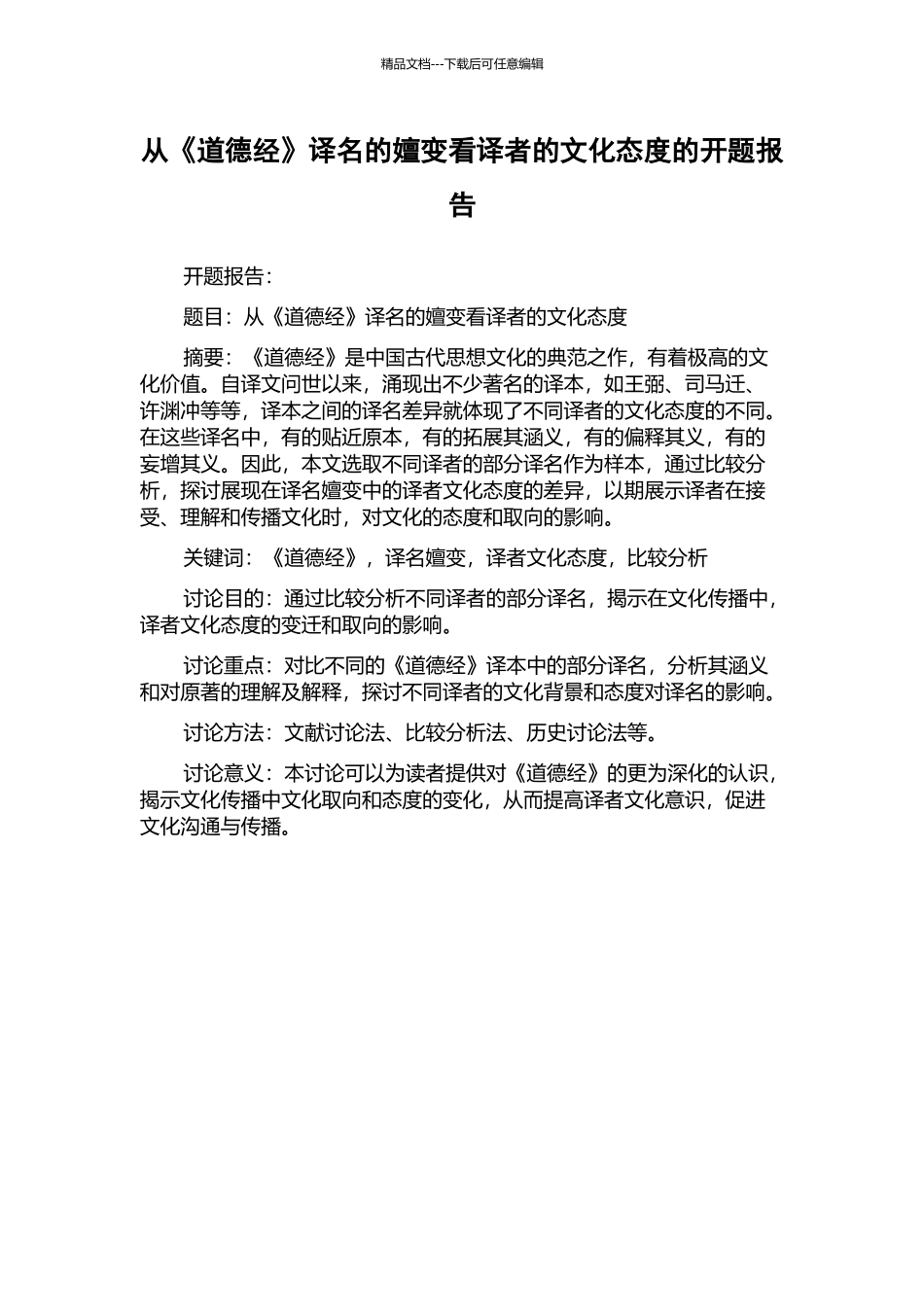 精品文档---下载后可任意编辑

从《道德经》译名的嬗变看译者的文化态度的开题报告

开题报告：

题目：从《道德经》译名的嬗变看译者的文化态度

摘要：《道德经》是中国古代思想文化的典范之作，有着极高的文化价值。自译文问世以来，涌现出不少著名的译本，如王弼、司马迁、许渊冲等等，译本之间的译名差异就体现了不同译者的文化态度的不同。在这些译名中，有的贴近原本，有的拓展其涵义，有的偏释其义，有的妄增其义。因此，本文选取不同译者的部分译名作为样本，通过比较分析，探讨展现在译名嬗变中的译者文化态度的差异，以期展示译者在接受、理解和传播文化时，对文化的态度和取向的影响。

关键词：《道德经》，译名嬗变，译者文化态度，比较分析

讨论目的：通过比较分析不同译者的部分译名，揭示在文化传播中，译者文化态度的变迁和取向的影响。

讨论重点：对比不同的《道德经》译本中的部分译名，分析其涵义和对原著的理解及解释，探讨不同译者的文化背景和态度对译名的影响。

讨论方法：文献讨论法、比较分析法、历史讨论法等。

讨论意义：本讨论可以为读者提供对《道德经》的更为深化的认识，揭示文化传播中文化取向和态度的变化，从而提高译者文化意识，促进文化沟通与传播。